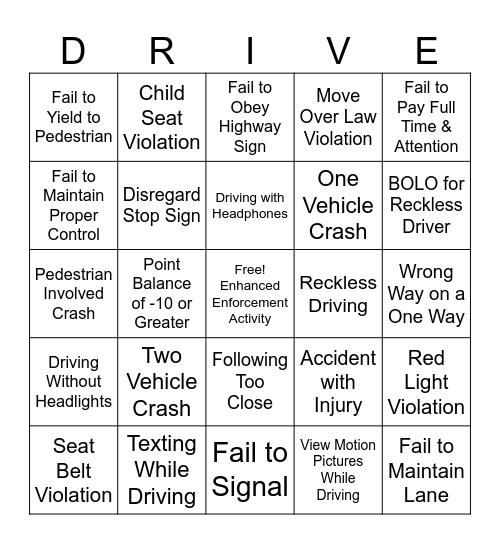 | D | R | I | V | E |
|---|---|---|---|---|
| Fail to Yield to Pedestrian | Child Seat Violation | Fail to Obey Highway Sign | Move Over Law Violation | Fail to Pay Full Time & Attention |
| Fail to Maintain Proper Control | Disregard Stop Sign | Driving with Headphones | One Vehicle Crash | BOLO for Reckless Driver |
| Pedestrian Involved Crash | Point Balance of -10 or Greater | Free! Enhanced Enforcement Activity | Reckless Driving | Wrong Way on a One Way |
| Driving Without Headlights | Two Vehicle Crash | Following Too Close | Accident with Injury | Red Light Violation |
| Seat Belt Violation | Texting While Driving | Fail to Signal | View Motion Pictures While Driving | Fail to Maintain Lane |